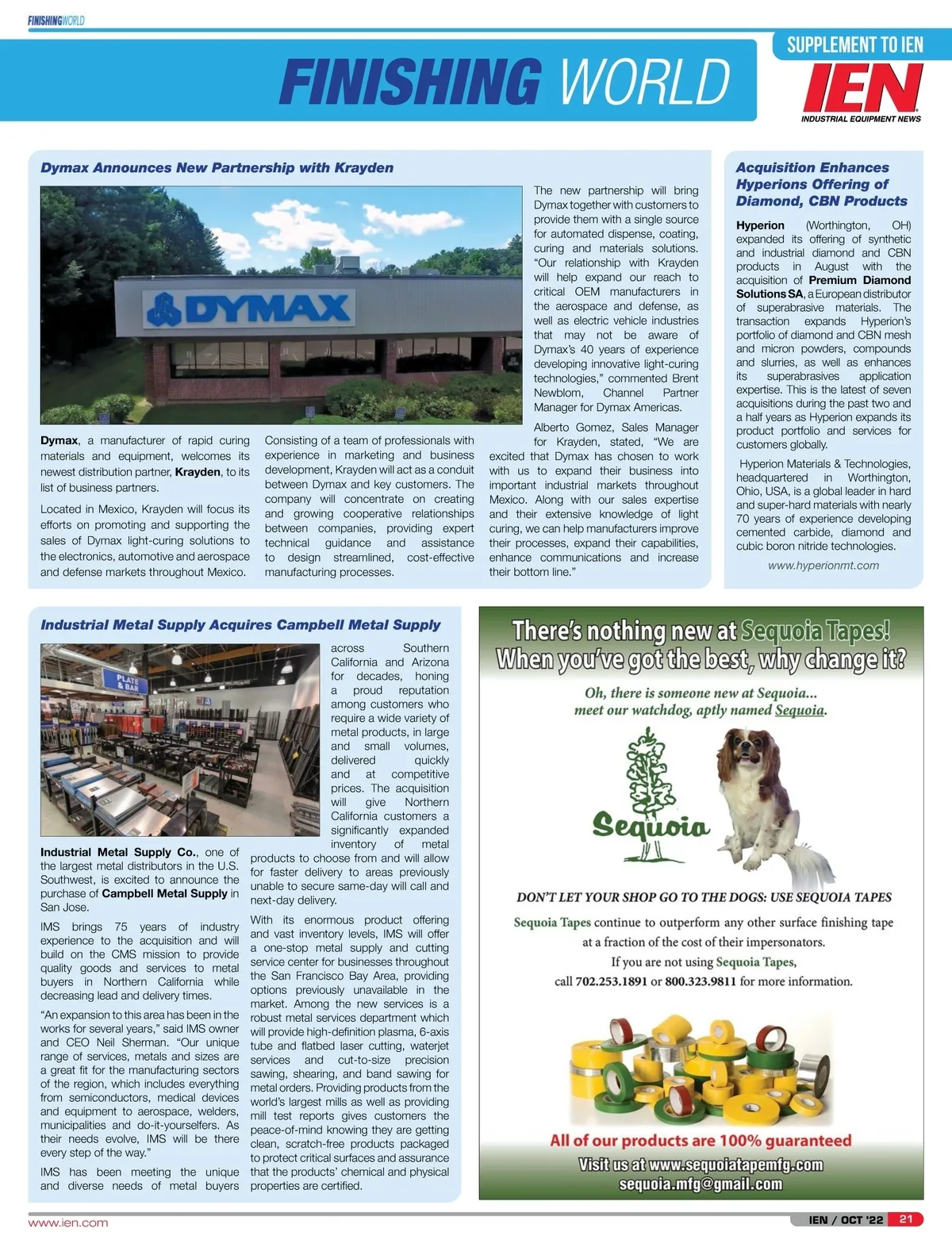 FINISHINGWORLD

FINISHING WORLD

SUPPLEMENT TO IEN

IEN
INDUSTRIAL EQUIPMENT NEWS

Dymax Announces New Partnership with Krayden

DYMAX

Dymax, a manufacturer of rapid curing materials and equipment, welcomes its newest distribution partner, Krayden, to its list of business partners.

Located in Mexico, Krayden will focus its efforts on promoting and supporting the sales of Dymax light-curing solutions to the electronics, automotive and aerospace and defense markets throughout Mexico.

Consisting of a team of professionals with experience in marketing and business development, Krayden will act as a conduit between Dymax and key customers. The company will concentrate on creating and growing cooperative relationships between companies, providing expert technical guidance and assistance to design streamlined, cost-effective manufacturing processes.

The new partnership will bring Dymax together with customers to provide them with a single source for automated dispense, coating, curing and materials solutions. "Our relationship with Krayden will help expand our reach to critical OEM manufacturers in the aerospace and defense, as well as electric vehicle industries that may not be aware of Dymax's 40 years of experience developing innovative light-curing technologies," commented Brent Newblom, Channel Partner Manager for Dymax Americas.

Alberto Gomez, Sales Manager for Krayden, stated, "We are excited that Dymax has chosen to work with us to expand their business into important industrial markets throughout Mexico. Along with our sales expertise and their extensive knowledge of light curing, we can help manufacturers improve their processes, expand their capabilities, enhance communications and increase their bottom line."

Acquisition Enhances Hyperions Offering of Diamond, CBN Products

Hyperion (Worthington, OH) expanded its offering of synthetic and industrial diamond and CBN products in August with the acquisition of Premium Diamond Solutions SA, a European distributor of superabrasive materials. The transaction expands Hyperion's portfolio of diamond and CBN mesh and micron powders, compounds and slurries, as well as enhances its superabrasives application expertise. This is the latest of seven acquisitions during the past two and a half years as Hyperion expands its product portfolio and services for customers globally.

Hyperion Materials & Technologies, headquartered in Worthington, Ohio, USA, is a global leader in hard and super-hard materials with nearly 70 years of experience developing cemented carbide, diamond and cubic boron nitride technologies.

www.hyperionmt.com

Industrial Metal Supply Acquires Campbell Metal Supply

PLATE & BAR

Industrial Metal Supply Co., one of the largest metal distributors in the U.S. Southwest, is excited to announce the purchase of Campbell Metal Supply in San Jose.

IMS brings 75 years of industry experience to the acquisition and will build on the CMS mission to provide quality goods and services to metal buyers in Northern California while decreasing lead and delivery times.

"An expansion to this area has been in the works for several years," said IMS owner and CEO Neil Sherman. "Our unique range of services, metals and sizes are a great fit for the manufacturing sectors of the region, which includes everything from semiconductors, medical devices and equipment to aerospace, welders, municipalities and do-it-yourselfers. As their needs evolve, IMS will be there every step of the way."

IMS has been meeting the unique and diverse needs of metal buyers across Southern California and Arizona for decades, honing a proud reputation among customers who require a wide variety of metal products, in large and small volumes, delivered quickly and at competitive prices. The acquisition will give Northern California customers a significantly expanded inventory of metal products to choose from and will allow for faster delivery to areas previously unable to secure same-day will call and next-day delivery.

With its enormous product offering and vast inventory levels, IMS will offer a one-stop metal supply and cutting service center for businesses throughout the San Francisco Bay Area, providing options previously unavailable in the market. Among the new services is a robust metal services department which will provide high-definition plasma, 6-axis tube and flatbed laser cutting, waterjet services and cut-to-size precision sawing, shearing, and band sawing for metal orders. Providing products from the world's largest mills as well as providing mill test reports gives customers the peace-of-mind knowing they are getting clean, scratch-free products packaged to protect critical surfaces and assurance that the products' chemical and physical properties are certified.

There's nothing new at Sequoia Tapes!
When you've got the best, why change it?

Oh, there is someone new at Sequoia...
meet our watchdog, aptly named Sequoia.

Sequoia

DON'T LET YOUR SHOP GO TO THE DOGS: USE SEQUOIA TAPES

Sequoia Tapes continue to outperform any other surface finishing tape at a fraction of the cost of their impersonators.
If you are not using Sequoia Tapes,
call 702.253.1891 or 800.323.9811 for more information.

All of our products are 100% guaranteed
Visit us at www.sequoiatapemfg.com
sequoia.mfg@gmail.com

www.ien.com

IEN / OCT '22 21